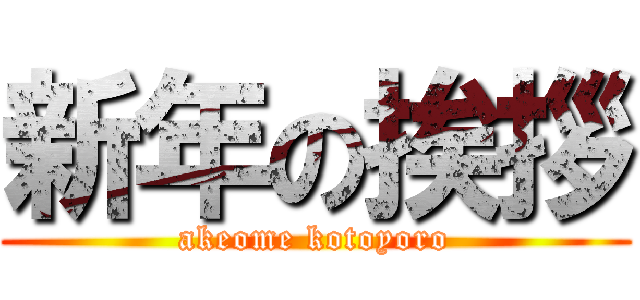 新年の挨拶
akeome kotoyoro